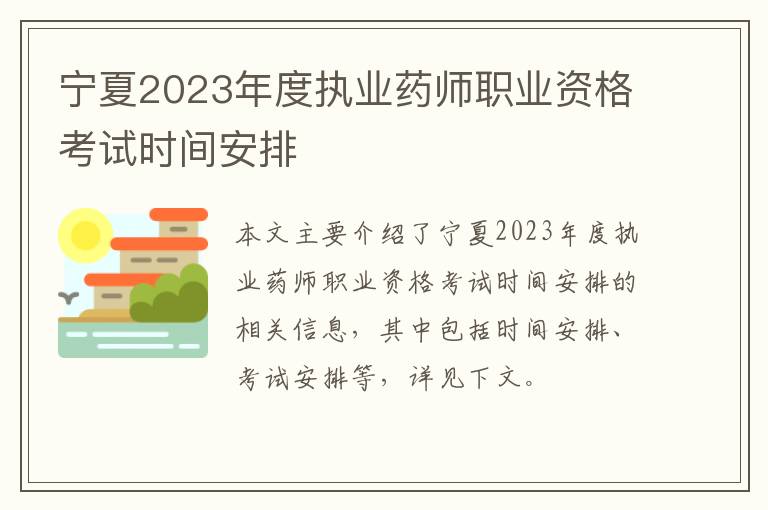 宁夏2023年度执业药师职业资格考试时间安排

本文主要介绍了宁夏2023年度执业药师职业资格考试时间安排的相关信息，其中包括时间安排、考试安排等，详见下文。